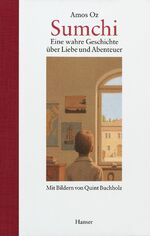 Amos Oz

Sumchi

Eine wahre Geschichte über Liebe und Abenteuer

Mit Bildern von Quint Buchholz

Hanser